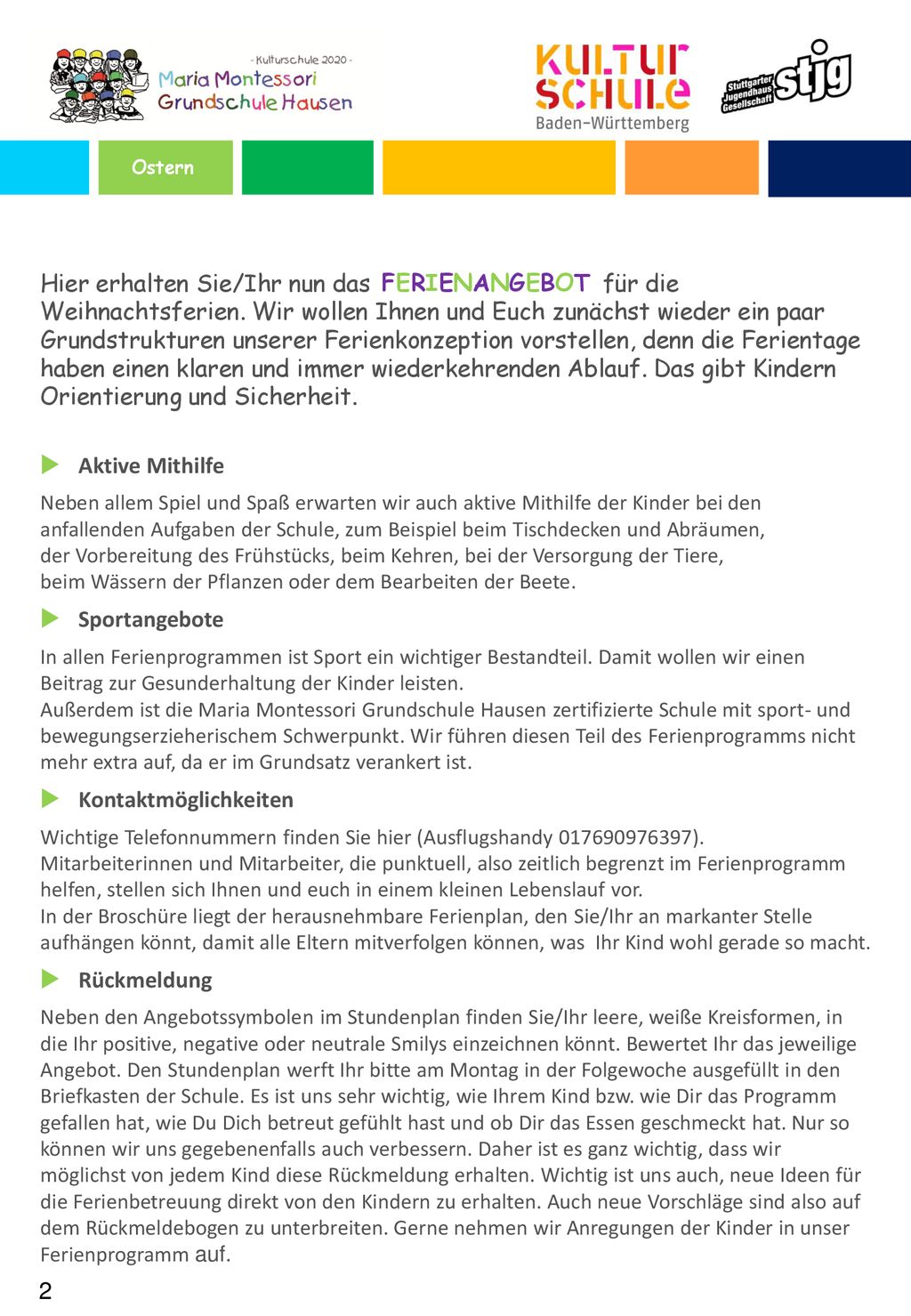 - Kulturschule 2020 -
Maria Montessori
Grundschule Hausen

KULTUR SCHULE
Baden-Württemberg

Stuttgarter Jugendhaus Gesellschaft stjg

Ostern

Hier erhalten Sie/Ihr nun das FERIENANGEBOT für die Weihnachtsferien. Wir wollen Ihnen und Euch zunächst wieder ein paar Grundstrukturen unserer Ferienkonzeption vorstellen, denn die Ferientage haben einen klaren und immer wiederkehrenden Ablauf. Das gibt Kindern Orientierung und Sicherheit.

Aktive Mithilfe

Neben allem Spiel und Spaß erwarten wir auch aktive Mithilfe der Kinder bei den anfallenden Aufgaben der Schule, zum Beispiel beim Tischdecken und Abräumen, der Vorbereitung des Frühstücks, beim Kehren, bei der Versorgung der Tiere, beim Wässern der Pflanzen oder dem Bearbeiten der Beete.

Sportangebote

In allen Ferienprogrammen ist Sport ein wichtiger Bestandteil. Damit wollen wir einen Beitrag zur Gesunderhaltung der Kinder leisten.
Außerdem ist die Maria Montessori Grundschule Hausen zertifizierte Schule mit sport- und bewegungserzieherischem Schwerpunkt. Wir führen diesen Teil des Ferienprogramms nicht mehr extra auf, da er im Grundsatz verankert ist.

Kontaktmöglichkeiten

Wichtige Telefonnummern finden Sie hier (Ausflugshandy 017690976397).
Mitarbeiterinnen und Mitarbeiter, die punktuell, also zeitlich begrenzt im Ferienprogramm helfen, stellen sich Ihnen und euch in einem kleinen Lebenslauf vor.
In der Broschüre liegt der herausnehmbare Ferienplan, den Sie/Ihr an markanter Stelle aufhängen könnt, damit alle Eltern mitverfolgen können, was Ihr Kind wohl gerade so macht.

Rückmeldung

Neben den Angebotssymbolen im Stundenplan finden Sie/Ihr leere, weiße Kreisformen, in die Ihr positive, negative oder neutrale Smilys einzeichnen könnt. Bewertet Ihr das jeweilige Angebot. Den Stundenplan werft Ihr bitte am Montag in der Folgewoche ausgefüllt in den Briefkasten der Schule. Es ist uns sehr wichtig, wie Ihrem Kind bzw. wie Dir das Programm gefallen hat, wie Du Dich betreut gefühlt hast und ob Dir das Essen geschmeckt hat. Nur so können wir uns gegebenenfalls auch verbessern. Daher ist es ganz wichtig, dass wir möglichst von jedem Kind diese Rückmeldung erhalten. Wichtig ist uns auch, neue Ideen für die Ferienbetreuung direkt von den Kindern zu erhalten. Auch neue Vorschläge sind also auf dem Rückmeldebogen zu unterbreiten. Gerne nehmen wir Anregungen der Kinder in unser Ferienprogramm auf.

2